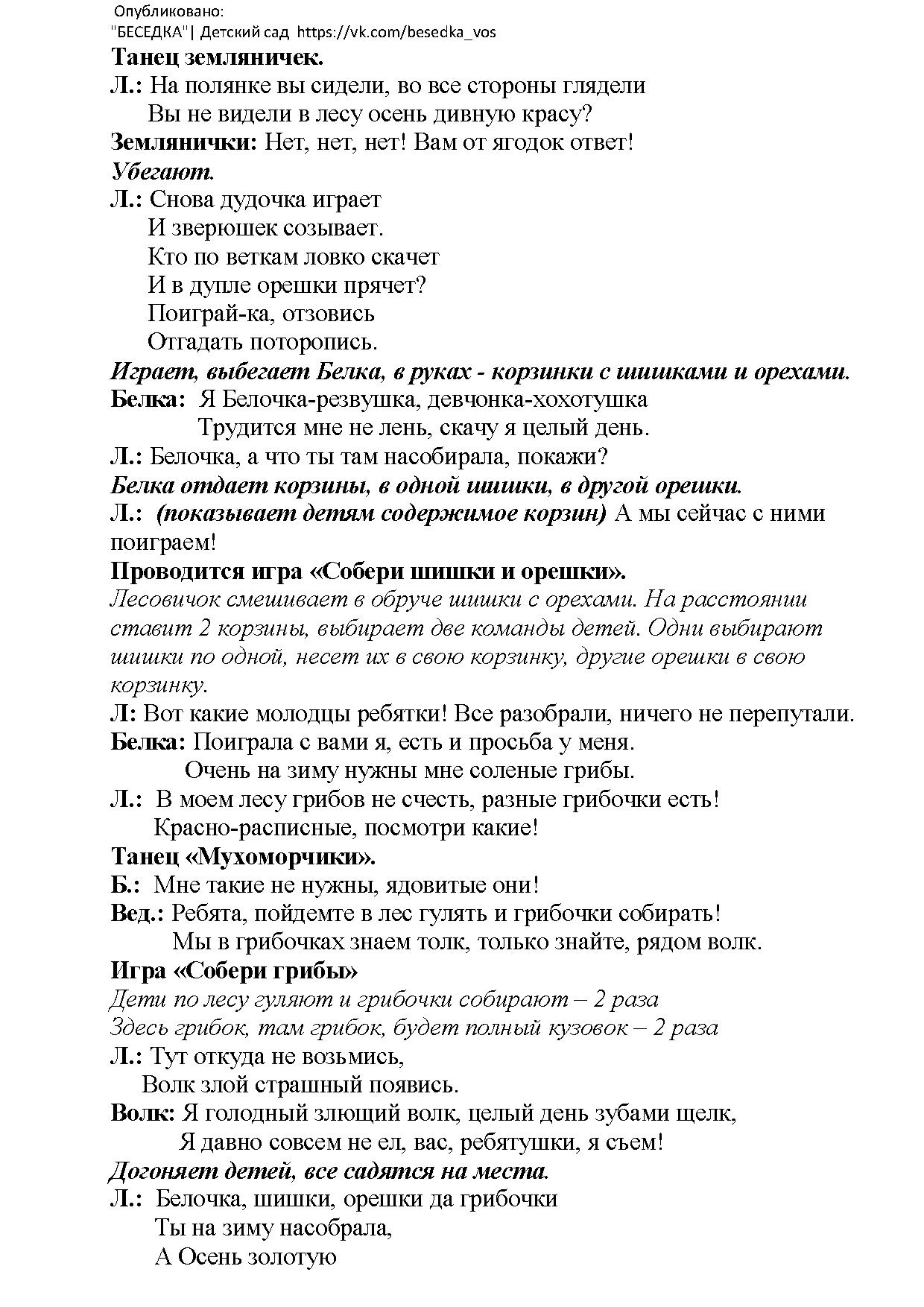 Опубликовано:
"БЕСЕДКА"| Детский сад https://vk.com/besedka_vos

Танец земляничек.

Л.: На полянке вы сидели, во все стороны глядели
Вы не видели в лесу осень дивную красу?

Землянички: Нет, нет, нет! Вам от ягодок ответ!

Убегают.

Л.: Снова дудочка играет
И зверюшек созывает.
Кто по веткам ловко скачет
И в дупле орешки прячет?
Поиграй-ка, отзовись
Отгадать поторопись.

Играет, выбегает Белка, в руках - корзинки с шишками и орехами.

Белка: Я Белочка-резвушка, девчонка-хохотушка
Трудится мне не лень, скачу я целый день.

Л.: Белочка, а что ты там насобирала, покажи?

Белка отдает корзины, в одной шишки, в другой орешки.

Л.: (показывает детям содержимое корзин) А мы сейчас с ними поиграем!

Проводится игра «Собери шишки и орешки».

Лесовичок смешивает в обруче шишки с орехами. На расстоянии ставит 2 корзины, выбирает две команды детей. Одни выбирают шишки по одной, несет их в свою корзинку, другие орешки в свою корзинку.

Л: Вот какие молодцы ребятки! Все разобрали, ничего не перепутали.

Белка: Поиграла с вами я, есть и просьба у меня.
Очень на зиму нужны мне соленые грибы.

Л.: В моем лесу грибов не счесть, разные грибочки есть!
Красно-расписные, посмотри какие!

Танец «Мухоморчики».

Б.: Мне такие не нужны, ядовитые они!

Вед.: Ребята, пойдемте в лес гулять и грибочки собирать!
Мы в грибочках знаем толк, только знайте, рядом волк.

Игра «Собери грибы»

Дети по лесу гуляют и грибочки собирают – 2 раза
Здесь грибок, там грибок, будет полный кузовок – 2 раза

Л.: Тут откуда не возьмись,
Волк злой страшный появись.

Волк: Я голодный злющий волк, целый день зубами щелк,
Я давно совсем не ел, вас, ребятушки, я съем!

Догоняет детей, все садятся на места.

Л.: Белочка, шишки, орешки да грибочки
Ты на зиму насобрала,
А Осень золотую